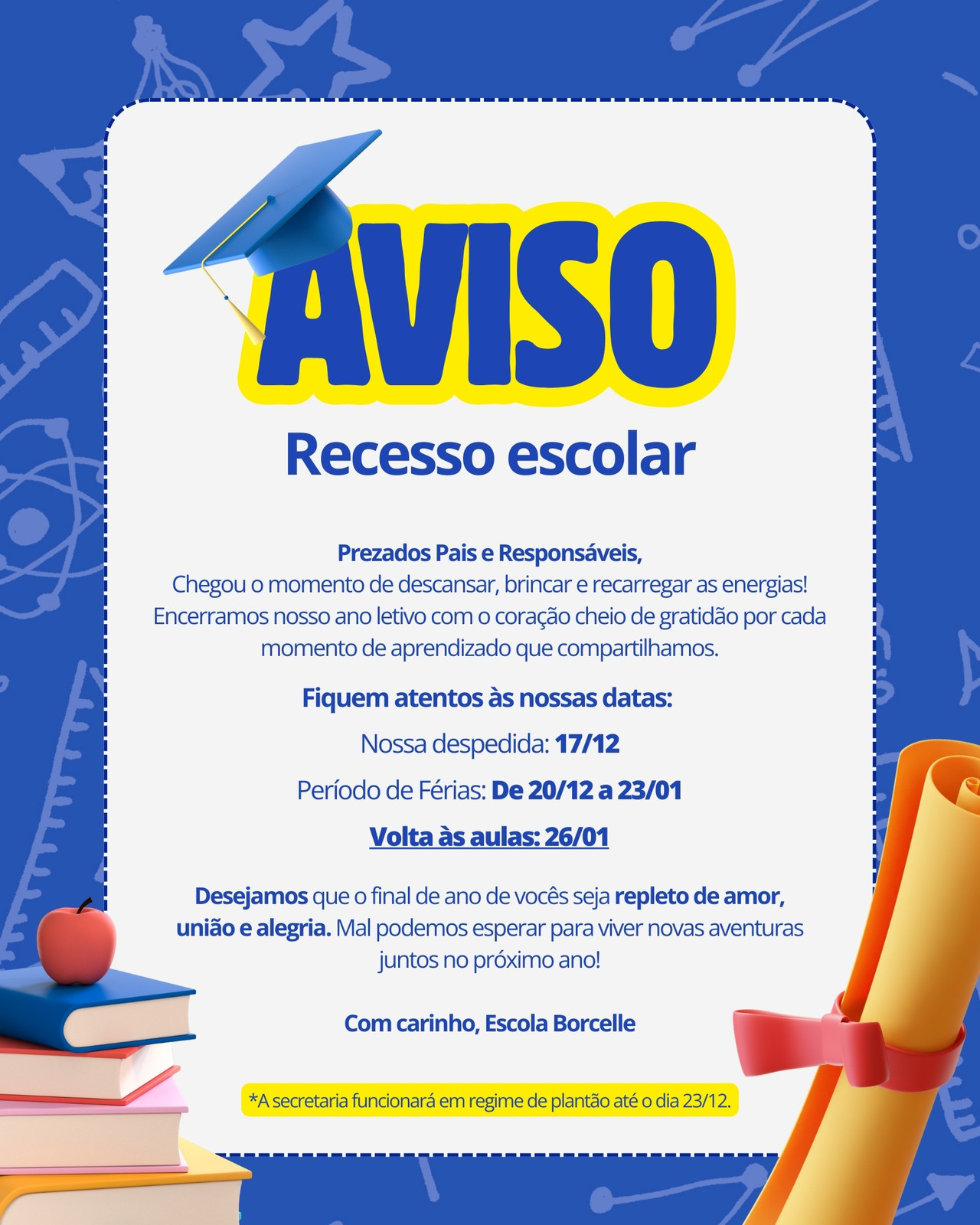 AVISO

Recesso escolar

Prezados Pais e Responsáveis,
Chegou o momento de descansar, brincar e recarregar as energias! Encerramos nosso ano letivo com o coração cheio de gratidão por cada momento de aprendizado que compartilhamos.

Fiquem atentos às nossas datas:

Nossa despedida: 17/12

Período de Férias: De 20/12 a 23/01

Volta às aulas: 26/01

Desejamos que o final de ano de vocês seja repleto de amor, união e alegria. Mal podemos esperar para viver novas aventuras juntos no próximo ano!

Com carinho, Escola Borcelle

*A secretaria funcionará em regime de plantão até o dia 23/12.